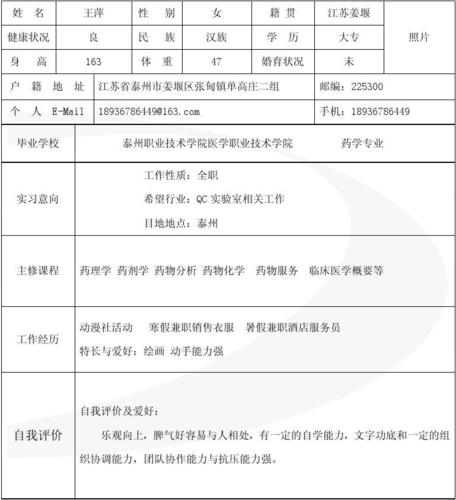 | 姓 名 | 王萍 | 性 别 | 女 | 籍 贯 | 江苏姜堰 | 照片 |
|---|---|---|---|---|---|---|
| 健康状况 | 良 | 民 族 | 汉族 | 学 历 | 大专 | |
| 身 高 | 163 | 体 重 | 47 | 婚育状况 | 未 | |

| 户 籍 地 址 | 江苏省泰州市姜堰区张甸镇单高庄二组 | 邮编：225300 |
|---|---|---|
| 个 人 E-Mail | 18936786449@163.com | 手机：18936786449 |

| 毕业学校 | 泰州职业技术学院医学职业技术学院 药学专业 |
|---|---|
| 实习意向 | 工作性质：全职<br>希望行业：QC 实验室相关工作<br>目地地点：泰州 |
| 主修课程 | 药理学 药剂学 药物分析 药物化学 药物服务 临床医学概要等 |
| 工作经历 | 动漫社活动 寒假兼职销售衣服 暑假兼职酒店服务员<br>特长与爱好：绘画 动手能力强 |
| 自我评价 | 自我评价及爱好：<br>乐观向上，脾气好容易与人相处，有一定的自学能力，文字功底和一定的组织协调能力，团队协作能力与抗压能力强。 |